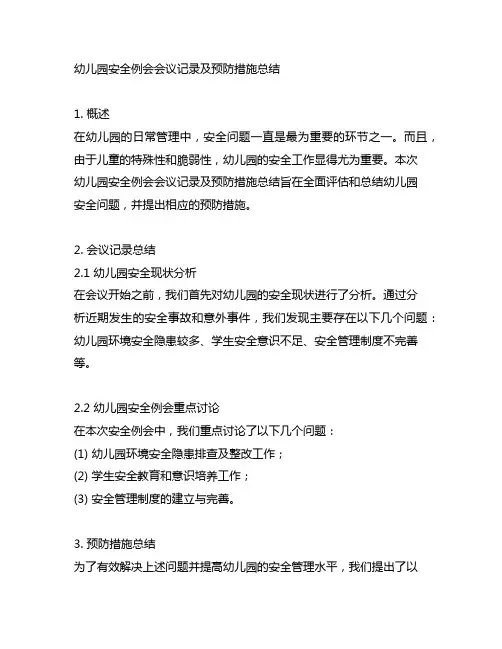 幼儿园安全例会会议记录及预防措施总结

1. 概述
在幼儿园的日常管理中，安全问题一直是最为重要的环节之一。而且，由于儿童的特殊性和脆弱性，幼儿园的安全工作显得尤为重要。本次幼儿园安全例会会议记录及预防措施总结旨在全面评估和总结幼儿园安全问题，并提出相应的预防措施。

2. 会议记录总结
2.1 幼儿园安全现状分析
在会议开始之前，我们首先对幼儿园的安全现状进行了分析。通过分析近期发生的安全事故和意外事件，我们发现主要存在以下几个问题：幼儿园环境安全隐患较多、学生安全意识不足、安全管理制度不完善等。

2.2 幼儿园安全例会重点讨论
在本次安全例会中，我们重点讨论了以下几个问题：
(1) 幼儿园环境安全隐患排查及整改工作；
(2) 学生安全教育和意识培养工作；
(3) 安全管理制度的建立与完善。

3. 预防措施总结
为了有效解决上述问题并提高幼儿园的安全管理水平，我们提出了以